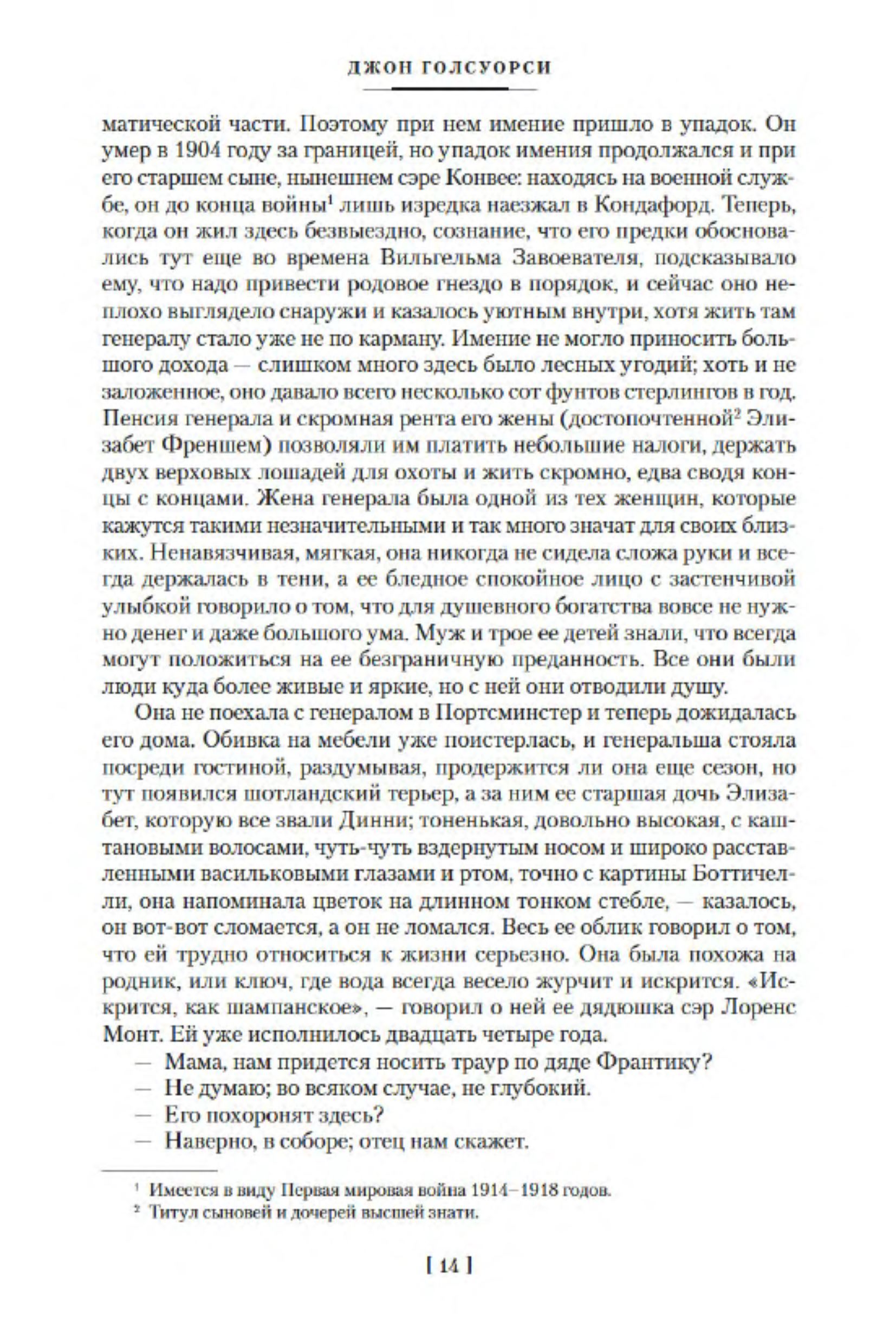 ДЖОН ГОЛСУОРСИ

матической части. Поэтому при нем имение пришло в упадок. Он умер в 1904 году за границей, но упадок имения продолжался и при его старшем сыне, нынешнем сэре Конвее: находясь на военной службе, он до конца войны$^1$ лишь изредка наезжал в Кондафорд. Теперь, когда он жил здесь безвыездно, сознание, что его предки обосновались тут еще во времена Вильгельма Завоевателя, подсказывало ему, что надо привести родовое гнездо в порядок, и сейчас оно неплохо выглядело снаружи и казалось уютным внутри, хотя жить там генералу стало уже не по карману. Имение не могло приносить большого дохода — слишком много здесь было лесных угодий; хоть и не заложенное, оно давало всего несколько сот фунтов стерлингов в год. Пенсия генерала и скромная рента его жены (достопочтенной$^2$ Элизабет Френшем) позволяли им платить небольшие налоги, держать двух верховых лошадей для охоты и жить скромно, едва сводя концы с концами. Жена генерала была одной из тех женщин, которые кажутся такими незначительными и так много значат для своих близких. Ненавязчивая, мягкая, она никогда не сидела сложа руки и всегда держалась в тени, а ее бледное спокойное лицо с застенчивой улыбкой говорило о том, что для душевного богатства вовсе не нужно денег и даже большого ума. Муж и трое ее детей знали, что всегда могут положиться на ее безграничную преданность. Все они были люди куда более живые и яркие, но с ней они отводили душу.

Она не поехала с генералом в Портсминстер и теперь дожидалась его дома. Обивка на мебели уже поистерлась, и генеральша стояла посреди гостиной, раздумывая, продержится ли она еще сезон, но тут появился шотландский терьер, а за ним ее старшая дочь Элизабет, которую все звали Динни; тоненькая, довольно высокая, с каштановыми волосами, чуть-чуть вздернутым носом и широко расставленными васильковыми глазами и ртом, точно с картины Боттичелли, она напоминала цветок на длинном тонком стебле, — казалось, он вот-вот сломается, а он не ломался. Весь ее облик говорил о том, что ей трудно относиться к жизни серьезно. Она была похожа на родник, или ключ, где вода всегда весело журчит и искрится. «Искрится, как шампанское», — говорил о ней ее дядюшка сэр Лоренс Монт. Ей уже исполнилось двадцать четыре года.

— Мама, нам придется носить траур по дяде Франтику?
— Не думаю; во всяком случае, не глубокий.
— Его похоронят здесь?
— Наверно, в соборе; отец нам скажет.

$^1$ Имеется в виду Первая мировая война 1914–1918 годов.
$^2$ Титул сыновей и дочерей высшей знати.

[ 14 ]